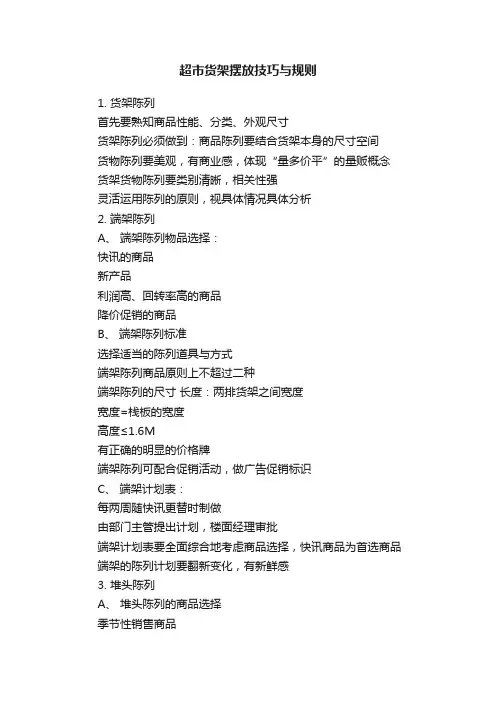 超市货架摆放技巧与规则

1. 货架陈列

首先要熟知商品性能、分类、外观尺寸

货架陈列必须做到：商品陈列要结合货架本身的尺寸空间

货物陈列要美观，有商业感，体现“量多价平”的量贩概念

货架货物陈列要类别清晰，相关性强

灵活运用陈列的原则，视具体情况具体分析

2. 端架陈列

A、 端架陈列物品选择：

快讯的商品

新产品

利润高、回转率高的商品

降价促销的商品

B、 端架陈列标准

选择适当的陈列道具与方式

端架陈列商品原则上不超过二种

端架陈列的尺寸 长度：两排货架之间宽度

宽度=栈板的宽度

高度≤1.6M

有正确的明显的价格牌

端架陈列可配合促销活动，做广告促销标识

C、 端架计划表：

每两周随快讯更替时制做

由部门主管提出计划，楼面经理审批

端架计划表要全面综合地考虑商品选择，快讯商品为首选商品

端架的陈列计划要翻新变化，有新鲜感

3. 堆头陈列

A、 堆头陈列的商品选择

季节性销售商品